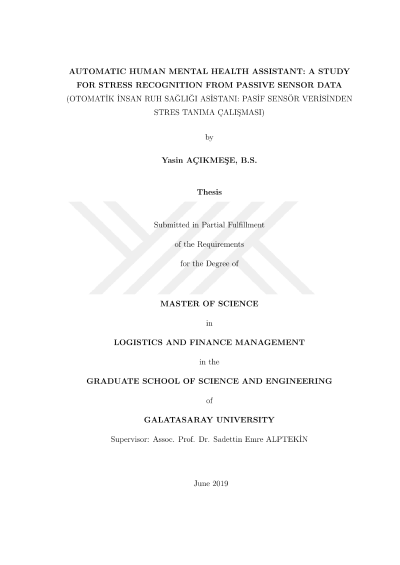 AUTOMATIC HUMAN MENTAL HEALTH ASSISTANT: A STUDY FOR STRESS RECOGNITION FROM PASSIVE SENSOR DATA
(OTOMATİK İNSAN RUH SAĞLIĞI ASİSTANI: PASİF SENSÖR VERİSİNDEN STRES TANIMA ÇALIŞMASI)

by

Yasin AÇIKMEŞE, B.S.

Thesis

Submitted in Partial Fulfillment

of the Requirements

for the Degree of

MASTER OF SCIENCE

in

LOGISTICS AND FINANCE MANAGEMENT

in the

GRADUATE SCHOOL OF SCIENCE AND ENGINEERING

of

GALATASARAY UNIVERSITY

Supervisor: Assoc. Prof. Dr. Sadettin Emre ALPTEKİN

June 2019